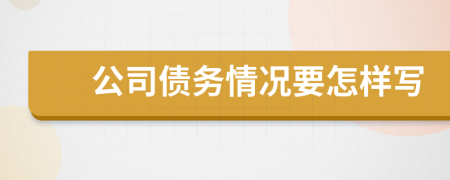 公司债务情况要怎样写